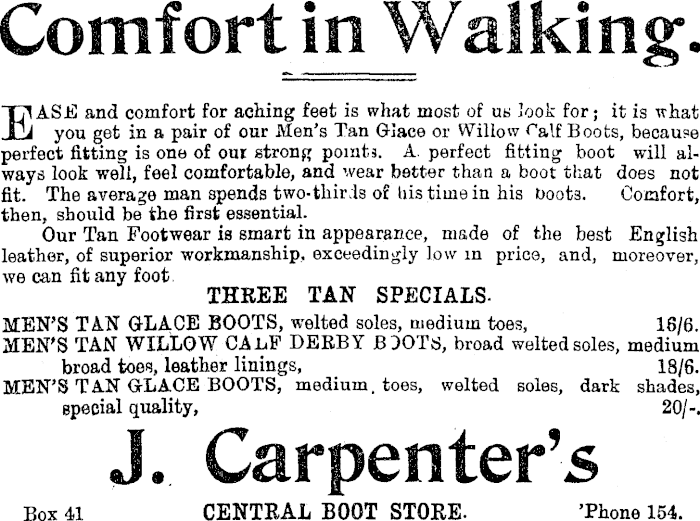 Comfort in Walking.

EASE and comfort for aching feet is what most of us look for; it is what you get in a pair of our Men's Tan Glace or Willow Calf Boots, because perfect fitting is one of our strong points. A perfect fitting boot will always look well, feel comfortable, and wear better than a boot that does not fit. The average man spends two-thirds of his time in his boots. Comfort, then, should be the first essential.

Our Tan Footwear is smart in appearance, made of the best English leather, of superior workmanship, exceedingly low in price, and, moreover, we can fit any foot.

THREE TAN SPECIALS.

MEN'S TAN GLACE BOOTS, welted soles, medium toes, 16/6.
MEN'S TAN WILLOW CALF DERBY BOOTS, broad welted soles, medium broad toes, leather linings, 18/6.
MEN'S TAN GLACE BOOTS, medium toes, welted soles, dark shades, special quality, 20/-.

J. Carpenter's

Box 41 CENTRAL BOOT STORE. 'Phone 154.